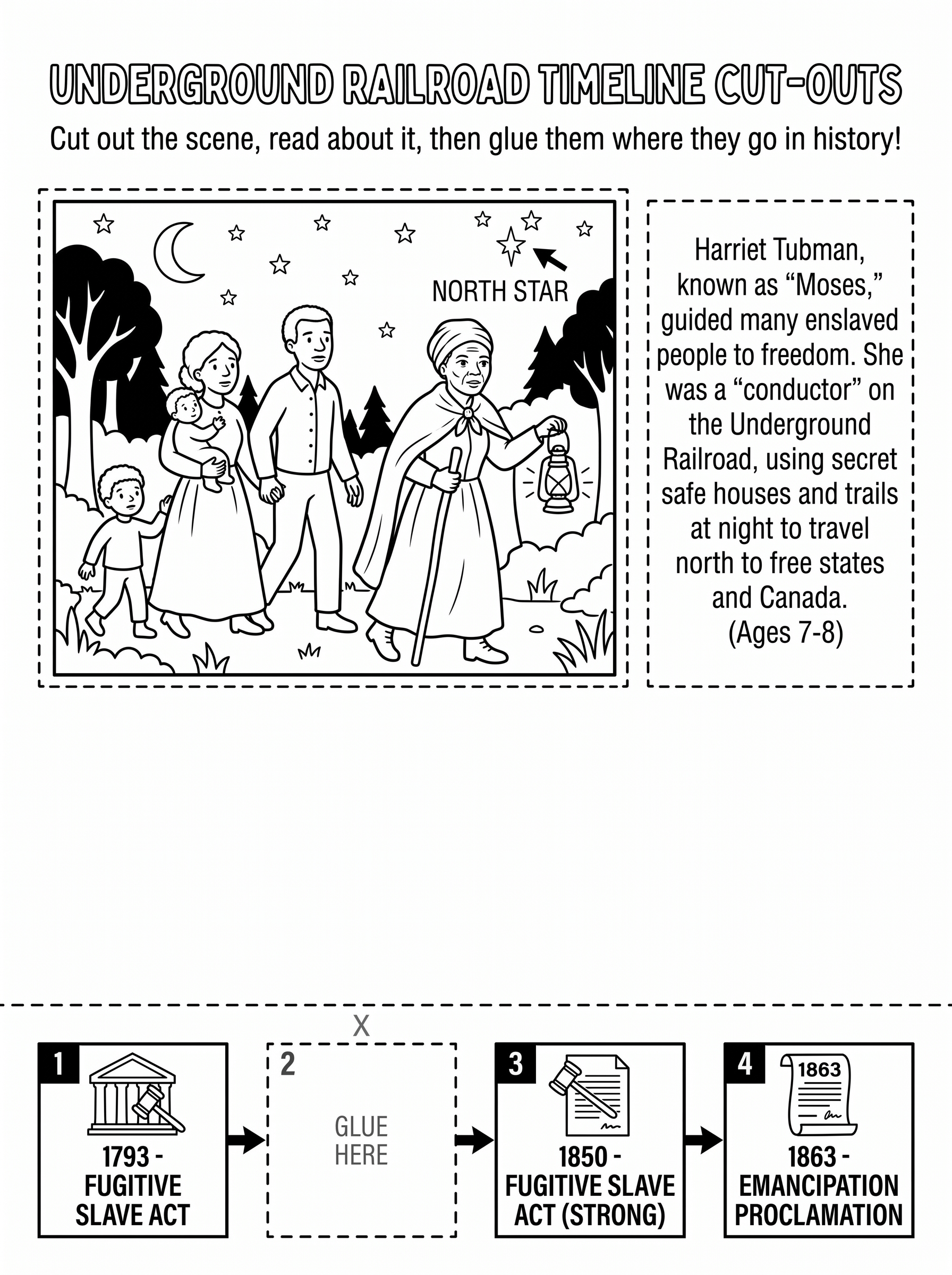 UNDERGROUND RAILROAD TIMELINE CUT-OUTS

Cut out the scene, read about it, then glue them where they go in history!

NORTH STAR

Harriet Tubman, known as “Moses,” guided many enslaved people to freedom. She was a “conductor” on the Underground Railroad, using secret safe houses and trails at night to travel north to free states and Canada. (Ages 7-8)

X

1
1793 - FUGITIVE SLAVE ACT

2
GLUE HERE

3
1850 - FUGITIVE SLAVE ACT (STRONG)

4
1863
1863 - EMANCIPATION PROCLAMATION